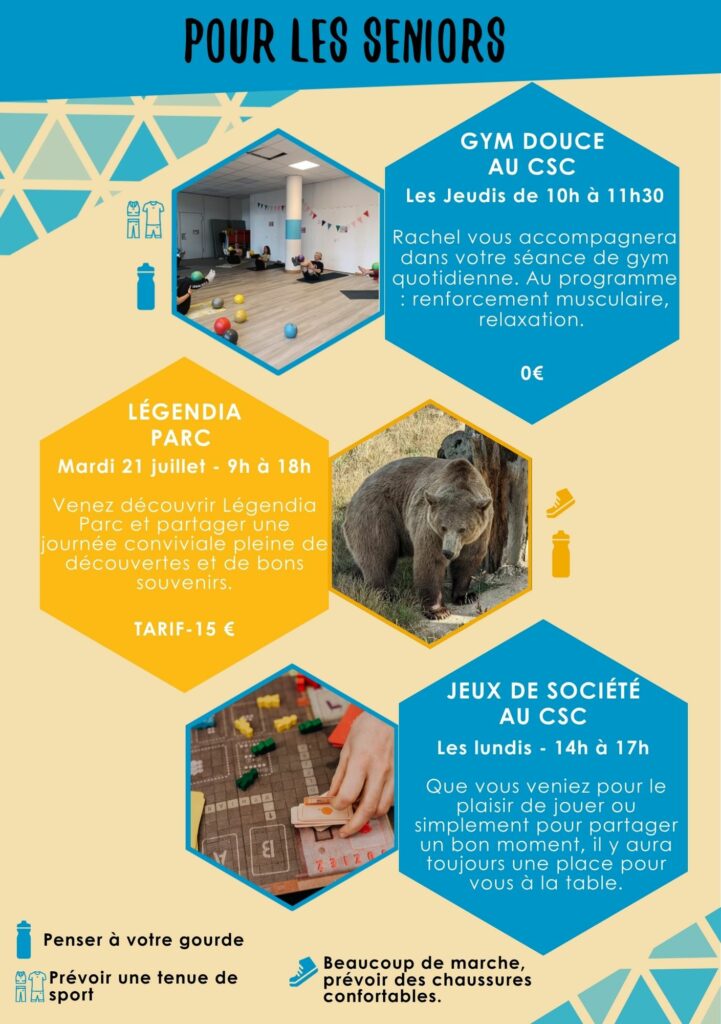 POUR LES SENIORS

GYM DOUCE AU CSC

Les Jeudis de 10h à 11h30

Rachel vous accompagnera dans votre séance de gym quotidienne. Au programme : renforcement musculaire, relaxation.

0€

LÉGENDIA PARC

Mardi 21 juillet - 9h à 18h

Venez découvrir Légendia Parc et partager une journée conviviale pleine de découvertes et de bons souvenirs.

TARIF-15 €

JEUX DE SOCIÉTÉ AU CSC

Les lundis - 14h à 17h

Que vous veniez pour le plaisir de jouer ou simplement pour partager un bon moment, il y aura toujours une place pour vous à la table.

Penser à votre gourde

Prévoir une tenue de sport

Beaucoup de marche, prévoir des chaussures confortables.